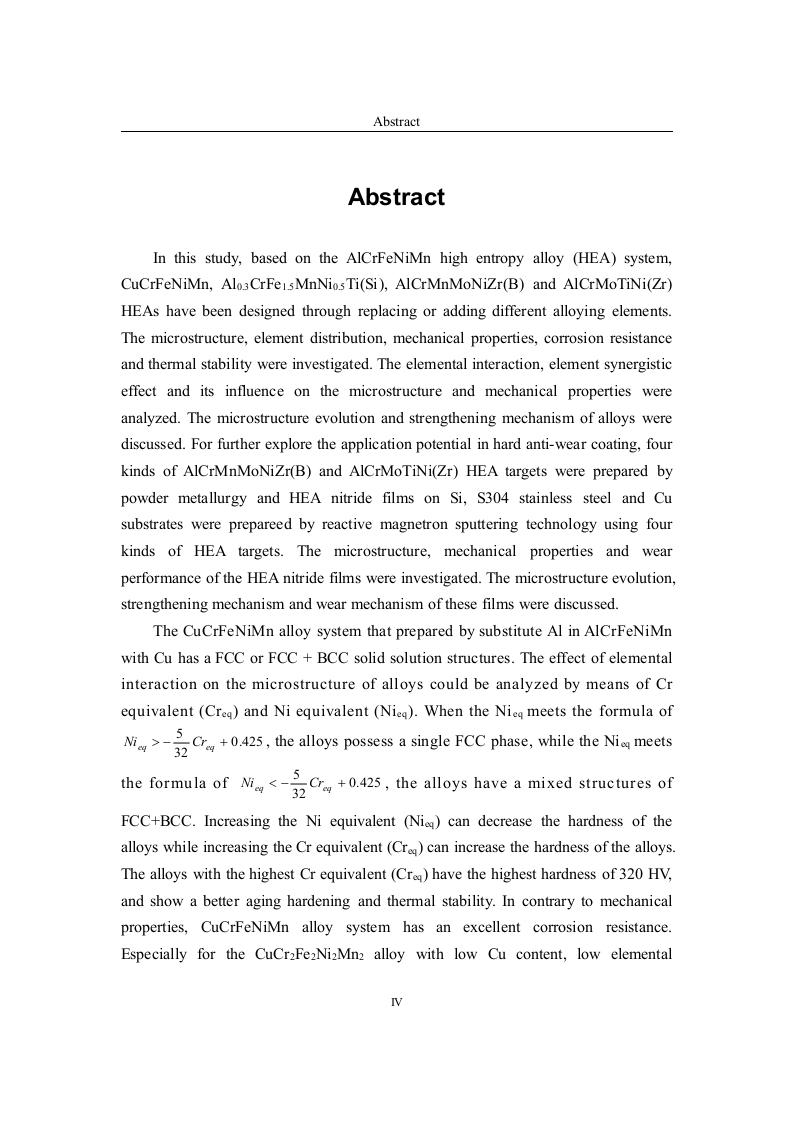 Abstract

Abstract

In this study, based on the AlCrFeNiMn high entropy alloy (HEA) system, CuCrFeNiMn, $Al_{0.3}CrFe_{1.5}MnNi_{0.5}Ti(Si)$, AlCrMnMoNiZr(B) and AlCrMoTiNi(Zr) HEAs have been designed through replacing or adding different alloying elements. The microstructure, element distribution, mechanical properties, corrosion resistance and thermal stability were investigated. The elemental interaction, element synergistic effect and its influence on the microstructure and mechanical properties were analyzed. The microstructure evolution and strengthening mechanism of alloys were discussed. For further explore the application potential in hard anti-wear coating, four kinds of AlCrMnMoNiZr(B) and AlCrMoTiNi(Zr) HEA targets were prepared by powder metallurgy and HEA nitride films on Si, S304 stainless steel and Cu substrates were prepareed by reactive magnetron sputtering technology using four kinds of HEA targets. The microstructure, mechanical properties and wear performance of the HEA nitride films were investigated. The microstructure evolution, strengthening mechanism and wear mechanism of these films were discussed.

The CuCrFeNiMn alloy system that prepared by substitute Al in AlCrFeNiMn with Cu has a FCC or FCC + BCC solid solution structures. The effect of elemental interaction on the microstructure of alloys could be analyzed by means of Cr equivalent ($Cr_{eq}$) and Ni equivalent ($Ni_{eq}$). When the $Ni_{eq}$ meets the formula of $Ni_{eq} > -\frac{5}{32}Cr_{eq} + 0.425$, the alloys possess a single FCC phase, while the $Ni_{eq}$ meets the formula of $Ni_{eq} < -\frac{5}{32}Cr_{eq} + 0.425$, the alloys have a mixed structures of FCC+BCC. Increasing the Ni equivalent ($Ni_{eq}$) can decrease the hardness of the alloys while increasing the Cr equivalent ($Cr_{eq}$) can increase the hardness of the alloys. The alloys with the highest Cr equivalent ($Cr_{eq}$) have the highest hardness of 320 HV, and show a better aging hardening and thermal stability. In contrary to mechanical properties, CuCrFeNiMn alloy system has an excellent corrosion resistance. Especially for the $CuCr_2Fe_2Ni_2Mn_2$ alloy with low Cu content, low elemental

IV